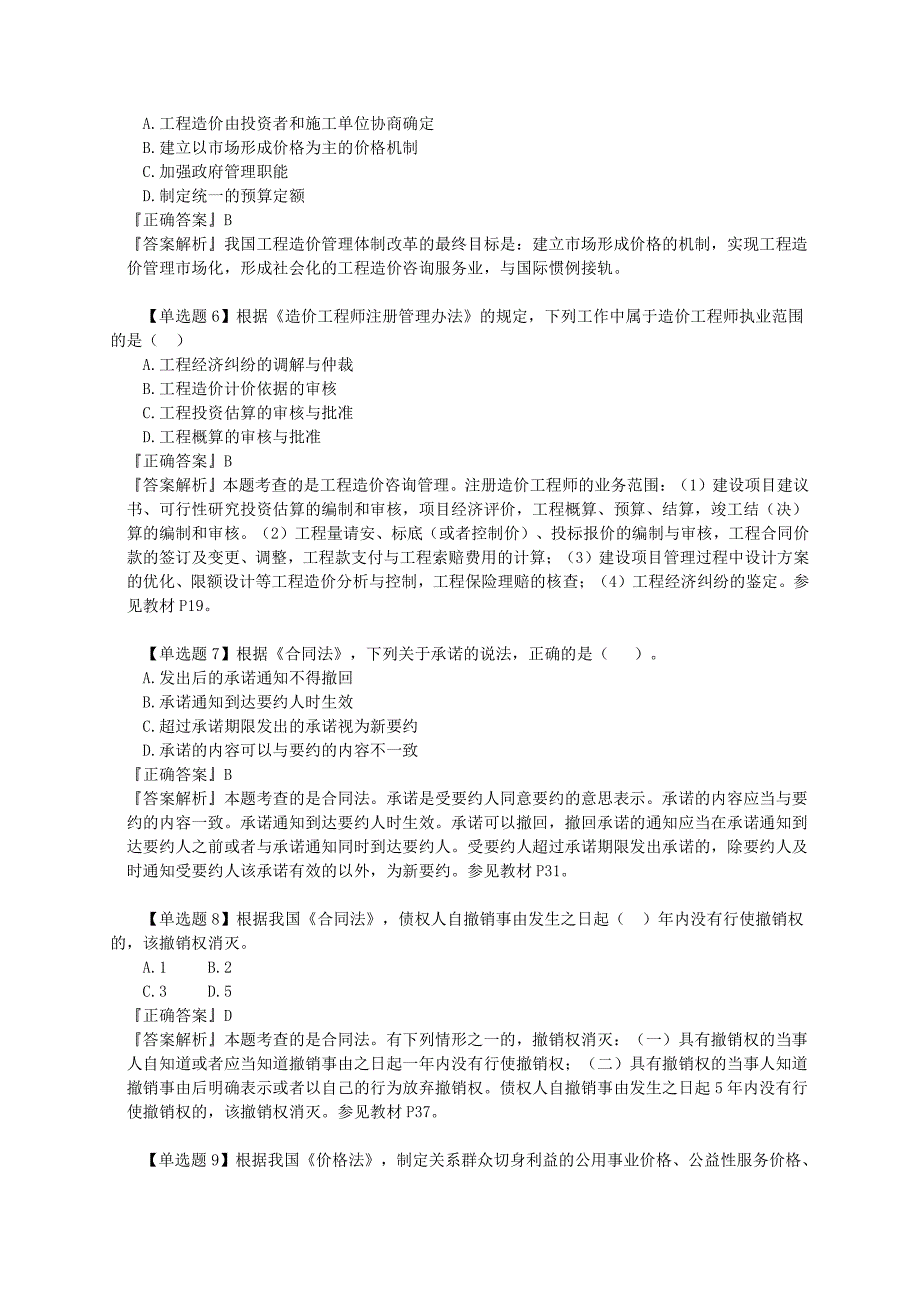 A.工程造价由投资者和施工单位协商确定
B.建立以市场形成价格为主的价格机制
C.加强政府管理职能
D.制定统一的预算定额
『正确答案』B
『答案解析』我国工程造价管理体制改革的最终目标是：建立市场形成价格的机制，实现工程造价管理市场化，形成社会化的工程造价咨询服务业，与国际惯例接轨。

【单选题6】根据《造价工程师注册管理办法》的规定，下列工作中属于造价工程师执业范围的是（ ）
A.工程经济纠纷的调解与仲裁
B.工程造价计价依据的审核
C.工程投资估算的审核与批准
D.工程概算的审核与批准
『正确答案』B
『答案解析』本题考查的是工程造价咨询管理。注册造价工程师的业务范围：（1）建设项目建议书、可行性研究投资估算的编制和审核，项目经济评价，工程概算、预算、结算，竣工结（决）算的编制和审核。（2）工程量请安、标底（或者控制价）、投标报价的编制与审核，工程合同价款的签订及变更、调整，工程款支付与工程索赔费用的计算；（3）建设项目管理过程中设计方案的优化、限额设计等工程造价分析与控制，工程保险理赔的核查；（4）工程经济纠纷的鉴定。参见教材P19。

【单选题7】根据《合同法》，下列关于承诺的说法，正确的是（ ）。
A.发出后的承诺通知不得撤回
B.承诺通知到达要约人时生效
C.超过承诺期限发出的承诺视为新要约
D.承诺的内容可以与要约的内容不一致
『正确答案』B
『答案解析』本题考查的是合同法。承诺是受要约人同意要约的意思表示。承诺的内容应当与要约的内容一致。承诺通知到达要约人时生效。承诺可以撤回，撤回承诺的通知应当在承诺通知到达要约人之前或者与承诺通知同时到达要约人。受要约人超过承诺期限发出承诺的，除要约人及时通知受要约人该承诺有效的以外，为新要约。参见教材P31。

【单选题8】根据我国《合同法》，债权人自撤销事由发生之日起（ ）年内没有行使撤销权的，该撤销权消灭。
A.1 B.2
C.3 D.5
『正确答案』D
『答案解析』本题考查的是合同法。有下列情形之一的，撤销权消灭：（一）具有撤销权的当事人自知道或者应当知道撤销事由之日起一年内没有行使撤销权；（二）具有撤销权的当事人知道撤销事由后明确表示或者以自己的行为放弃撤销权。债权人自撤销事由发生之日起5年内没有行使撤销权的，该撤销权消灭。参见教材P37。

【单选题9】根据我国《价格法》，制定关系群众切身利益的公用事业价格、公益性服务价格、